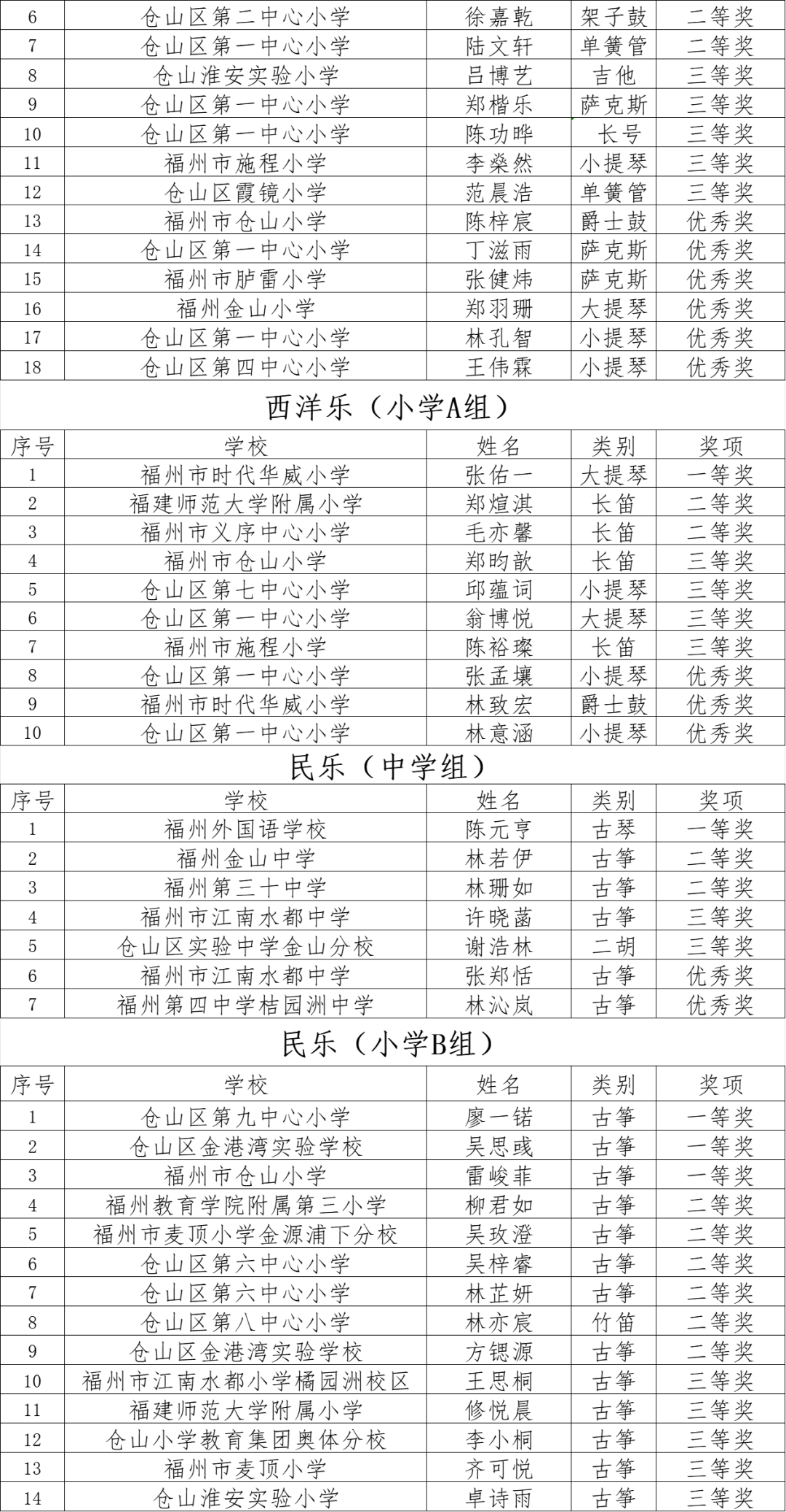 | 6 | 仓山区第二中心小学 | 徐嘉乾 | 架子鼓 | 二等奖 |
|---|---|---|---|---|
| 7 | 仓山区第一中心小学 | 陆文轩 | 单簧管 | 二等奖 |
| 8 | 仓山淮安实验小学 | 吕博艺 | 吉他 | 三等奖 |
| 9 | 仓山区第一中心小学 | 郑楷乐 | 萨克斯 | 三等奖 |
| 10 | 仓山区第一中心小学 | 陈功晔 | 长号 | 三等奖 |
| 11 | 福州市施程小学 | 李燊然 | 小提琴 | 三等奖 |
| 12 | 仓山区霞镜小学 | 范晨浩 | 单簧管 | 三等奖 |
| 13 | 福州市仓山小学 | 陈梓宸 | 爵士鼓 | 优秀奖 |
| 14 | 仓山区第一中心小学 | 丁滋雨 | 萨克斯 | 优秀奖 |
| 15 | 福州市胪雷小学 | 张健炜 | 萨克斯 | 优秀奖 |
| 16 | 福州金山小学 | 郑羽珊 | 大提琴 | 优秀奖 |
| 17 | 仓山区第一中心小学 | 林孔智 | 小提琴 | 优秀奖 |
| 18 | 仓山区第四中心小学 | 王伟霖 | 小提琴 | 优秀奖 |

西洋乐（小学A组）

| 序号 | 学校 | 姓名 | 类别 | 奖项 |
|---|---|---|---|---|
| 1 | 福州市时代华威小学 | 张佑一 | 大提琴 | 一等奖 |
| 2 | 福建师范大学附属小学 | 郑煊淇 | 长笛 | 二等奖 |
| 3 | 福州市义序中心小学 | 毛亦馨 | 长笛 | 二等奖 |
| 4 | 福州市仓山小学 | 郑昀歆 | 长笛 | 三等奖 |
| 5 | 仓山区第七中心小学 | 邱蕴词 | 小提琴 | 三等奖 |
| 6 | 仓山区第一中心小学 | 翁博悦 | 大提琴 | 三等奖 |
| 7 | 福州市施程小学 | 陈裕璨 | 长笛 | 三等奖 |
| 8 | 仓山区第一中心小学 | 张孟壤 | 小提琴 | 优秀奖 |
| 9 | 福州市时代华威小学 | 林致宏 | 爵士鼓 | 优秀奖 |
| 10 | 仓山区第一中心小学 | 林意涵 | 小提琴 | 优秀奖 |

民乐（中学组）

| 序号 | 学校 | 姓名 | 类别 | 奖项 |
|---|---|---|---|---|
| 1 | 福州外国语学校 | 陈元亨 | 古琴 | 一等奖 |
| 2 | 福州金山中学 | 林若伊 | 古筝 | 二等奖 |
| 3 | 福州第三十中学 | 林珊如 | 古筝 | 二等奖 |
| 4 | 福州市江南水都中学 | 许晓菡 | 古筝 | 三等奖 |
| 5 | 仓山区实验中学金山分校 | 谢浩林 | 二胡 | 三等奖 |
| 6 | 福州市江南水都中学 | 张郑恬 | 古筝 | 优秀奖 |
| 7 | 福州第四中学桔园洲中学 | 林沁岚 | 古筝 | 优秀奖 |

民乐（小学B组）

| 序号 | 学校 | 姓名 | 类别 | 奖项 |
|---|---|---|---|---|
| 1 | 仓山区第九中心小学 | 廖一锘 | 古筝 | 一等奖 |
| 2 | 仓山区金港湾实验学校 | 吴思彧 | 古筝 | 一等奖 |
| 3 | 福州市仓山小学 | 雷峻菲 | 古筝 | 一等奖 |
| 4 | 福州教育学院附属第三小学 | 柳君如 | 古筝 | 二等奖 |
| 5 | 福州市麦顶小学金源浦下分校 | 吴玫澄 | 古筝 | 二等奖 |
| 6 | 仓山区第六中心小学 | 吴梓睿 | 古筝 | 二等奖 |
| 7 | 仓山区第六中心小学 | 林芷妍 | 古筝 | 二等奖 |
| 8 | 仓山区第八中心小学 | 林亦宸 | 竹笛 | 二等奖 |
| 9 | 仓山区金港湾实验学校 | 方锶源 | 古筝 | 二等奖 |
| 10 | 福州市江南水都小学橘园洲校区 | 王思桐 | 古筝 | 三等奖 |
| 11 | 福建师范大学附属小学 | 修悦晨 | 古筝 | 三等奖 |
| 12 | 仓山小学教育集团奥体分校 | 李小桐 | 古筝 | 三等奖 |
| 13 | 福州市麦顶小学 | 齐可悦 | 古筝 | 三等奖 |
| 14 | 仓山淮安实验小学 | 卓诗雨 | 古筝 | 三等奖 |